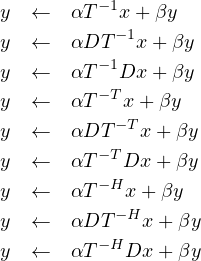 $y \leftarrow \alpha T^{-1} x + \beta y$

$y \leftarrow \alpha D T^{-1} x + \beta y$

$y \leftarrow \alpha T^{-1} D x + \beta y$

$y \leftarrow \alpha T^{-T} x + \beta y$

$y \leftarrow \alpha D T^{-T} x + \beta y$

$y \leftarrow \alpha T^{-T} D x + \beta y$

$y \leftarrow \alpha T^{-H} x + \beta y$

$y \leftarrow \alpha D T^{-H} x + \beta y$

$y \leftarrow \alpha T^{-H} D x + \beta y$